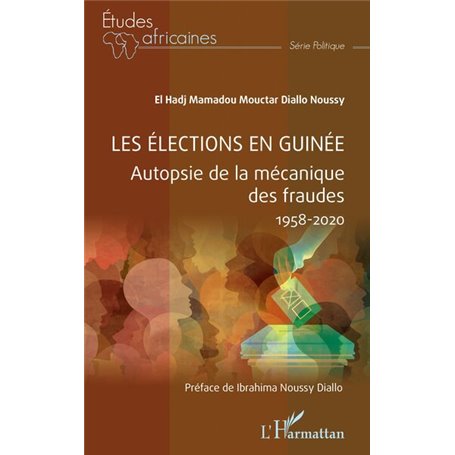 Études africaines

Série Politique

El Hadj Mamadou Mouctar Diallo Noussy

LES ÉLECTIONS EN GUINÉE
Autopsie de la mécanique des fraudes
1958-2020

Préface de Ibrahima Noussy Diallo

L'Harmattan